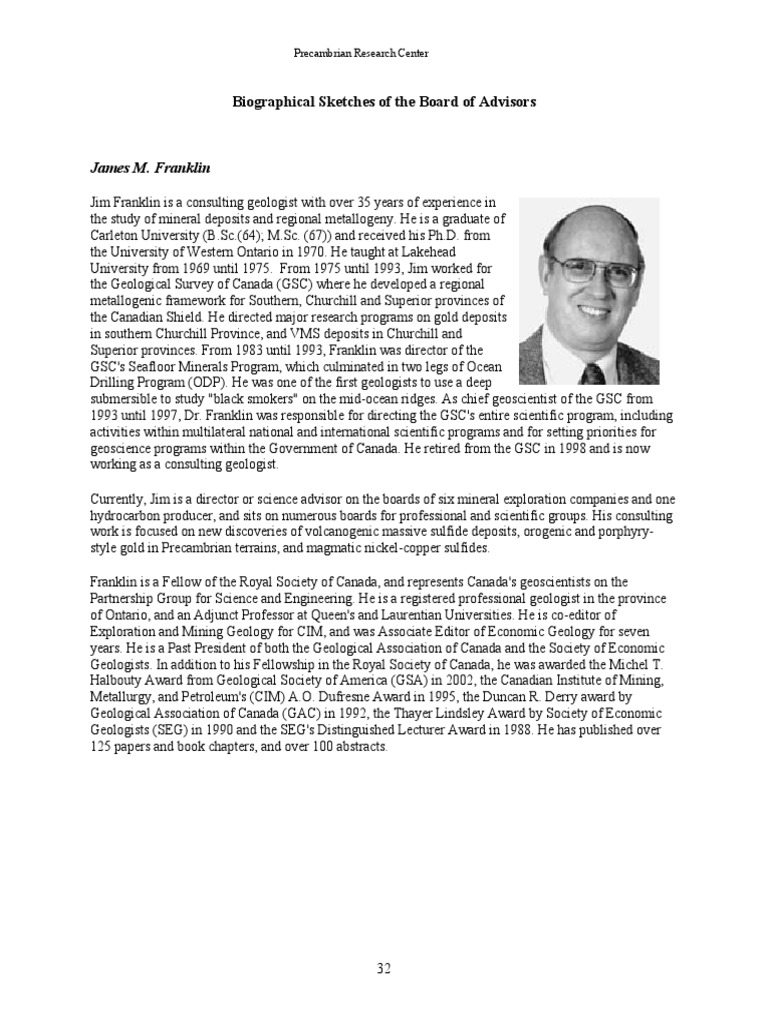 Precambrian Research Center

Biographical Sketches of the Board of Advisors

James M. Franklin

Jim Franklin is a consulting geologist with over 35 years of experience in the study of mineral deposits and regional metallogeny. He is a graduate of Carleton University (B.Sc.(64); M.Sc. (67)) and received his Ph.D. from the University of Western Ontario in 1970. He taught at Lakehead University from 1969 until 1975. From 1975 until 1993, Jim worked for the Geological Survey of Canada (GSC) where he developed a regional metallogenic framework for Southern, Churchill and Superior provinces of the Canadian Shield. He directed major research programs on gold deposits in southern Churchill Province, and VMS deposits in Churchill and Superior provinces. From 1983 until 1993, Franklin was director of the GSC's Seafloor Minerals Program, which culminated in two legs of Ocean Drilling Program (ODP). He was one of the first geologists to use a deep submersible to study "black smokers" on the mid-ocean ridges. As chief geoscientist of the GSC from 1993 until 1997, Dr. Franklin was responsible for directing the GSC's entire scientific program, including activities within multilateral national and international scientific programs and for setting priorities for geoscience programs within the Government of Canada. He retired from the GSC in 1998 and is now working as a consulting geologist.

Currently, Jim is a director or science advisor on the boards of six mineral exploration companies and one hydrocarbon producer, and sits on numerous boards for professional and scientific groups. His consulting work is focused on new discoveries of volcanogenic massive sulfide deposits, orogenic and porphyry-style gold in Precambrian terrains, and magmatic nickel-copper sulfides.

Franklin is a Fellow of the Royal Society of Canada, and represents Canada's geoscientists on the Partnership Group for Science and Engineering. He is a registered professional geologist in the province of Ontario, and an Adjunct Professor at Queen's and Laurentian Universities. He is co-editor of Exploration and Mining Geology for CIM, and was Associate Editor of Economic Geology for seven years. He is a Past President of both the Geological Association of Canada and the Society of Economic Geologists. In addition to his Fellowship in the Royal Society of Canada, he was awarded the Michel T. Halbouty Award from Geological Society of America (GSA) in 2002, the Canadian Institute of Mining, Metallurgy, and Petroleum's (CIM) A.O. Dufresne Award in 1995, the Duncan R. Derry award by Geological Association of Canada (GAC) in 1992, the Thayer Lindsley Award by Society of Economic Geologists (SEG) in 1990 and the SEG's Distinguished Lecturer Award in 1988. He has published over 125 papers and book chapters, and over 100 abstracts.

32